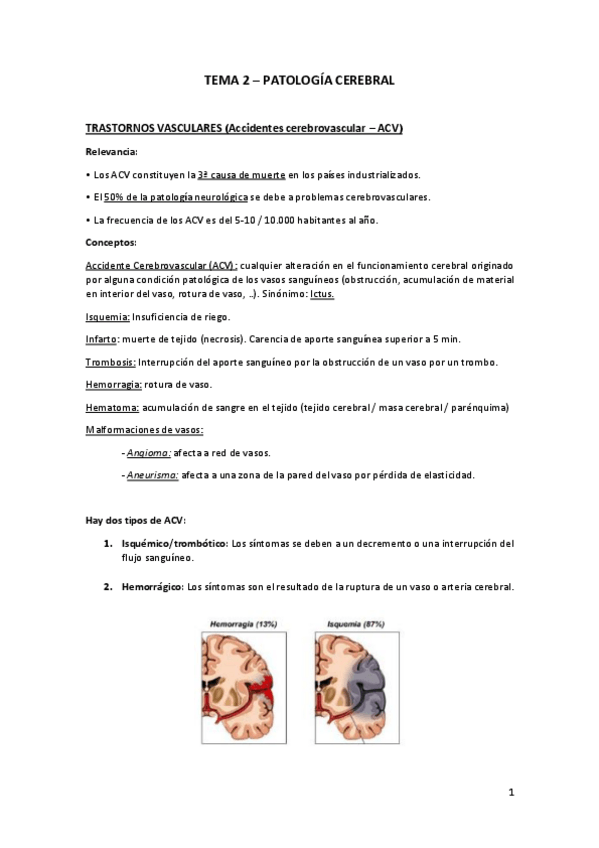 TEMA 2 – PATOLOGÍA CEREBRAL

TRASTORNOS VASCULARES (Accidentes cerebrovascular – ACV)

Relevancia:

• Los ACV constituyen la 3ª causa de muerte en los países industrializados.

• El 50% de la patología neurológica se debe a problemas cerebrovasculares.

• La frecuencia de los ACV es del 5-10 / 10.000 habitantes al año.

Conceptos:

Accidente Cerebrovascular (ACV): cualquier alteración en el funcionamiento cerebral originado por alguna condición patológica de los vasos sanguíneos (obstrucción, acumulación de material en interior del vaso, rotura de vaso, ..). Sinónimo: Ictus.

Isquemia: Insuficiencia de riego.

Infarto: muerte de tejido (necrosis). Carencia de aporte sanguínea superior a 5 min.

Trombosis: Interrupción del aporte sanguíneo por la obstrucción de un vaso por un trombo.

Hemorragia: rotura de vaso.

Hematoma: acumulación de sangre en el tejido (tejido cerebral / masa cerebral / parénquima)

Malformaciones de vasos:

- Angioma: afecta a red de vasos.

- Aneurisma: afecta a una zona de la pared del vaso por pérdida de elasticidad.

Hay dos tipos de ACV:

1. Isquémico/trombótico: Los síntomas se deben a un decremento o una interrupción del flujo sanguíneo.

2. Hemorrágico: Los síntomas son el resultado de la ruptura de un vaso o arteria cerebral.

Hemorragia (13%)

Isquemia (87%)

1